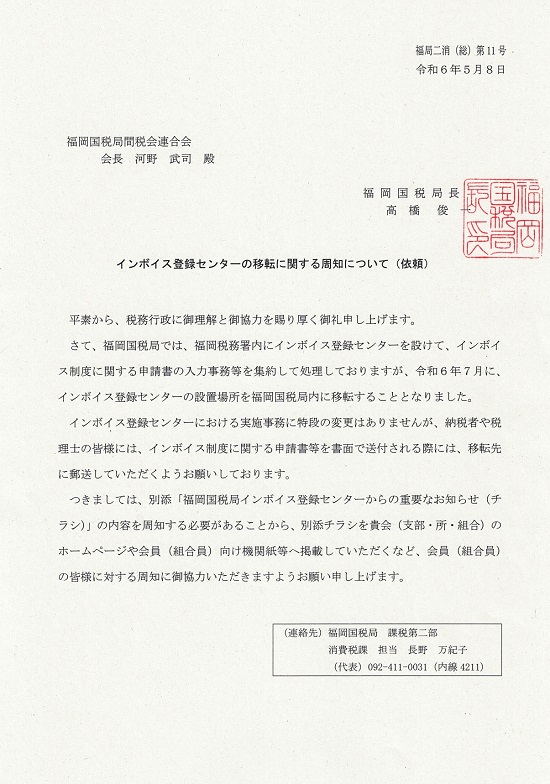 福局二消（総）第11号
令和６年５月８日

福岡国税局間税会連合会
会長　河野　武司　殿

福岡国税局長
高橋　俊一

福岡国税局長之印

インボイス登録センターの移転に関する周知について（依頼）

平素から、税務行政に御理解と御協力を賜り厚く御礼申し上げます。

さて、福岡国税局では、福岡税務署内にインボイス登録センターを設けて、インボイス制度に関する申請書の入力事務等を集約して処理しておりますが、令和６年７月に、インボイス登録センターの設置場所を福岡国税局内に移転することとなりました。

インボイス登録センターにおける実施事務に特段の変更はありませんが、納税者や税理士の皆様には、インボイス制度に関する申請書等を書面で送付される際には、移転先に郵送していただくようお願いしております。

つきましては、別添「福岡国税局インボイス登録センターからの重要なお知らせ（チラシ）」の内容を周知する必要があることから、別添チラシを貴会（支部・所・組合）のホームページや会員（組合員）向け機関紙等へ掲載していただくなど、会員（組合員）の皆様に対する周知に御協力いただきますようお願い申し上げます。

（連絡先）福岡国税局　課税第二部
消費税課　担当　長野　万紀子
（代表）092-411-0031（内線 4211）